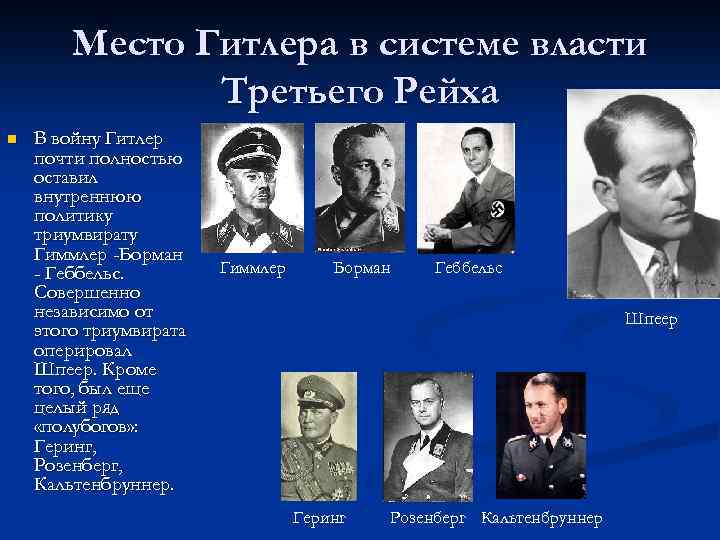 Место Гитлера в системе власти Третьего Рейха

В войну Гитлер почти полностью оставил внутреннюю политику триумвирату Гиммлер -Борман - Геббельс. Совершенно независимо от этого триумвирата оперировал Шпеер. Кроме того, был еще целый ряд «полубогов»: Геринг, Розенберг, Кальтенбруннер.

Гиммлер

Борман

Геббельс

Шпеер

Геринг

Розенберг

Кальтенбруннер